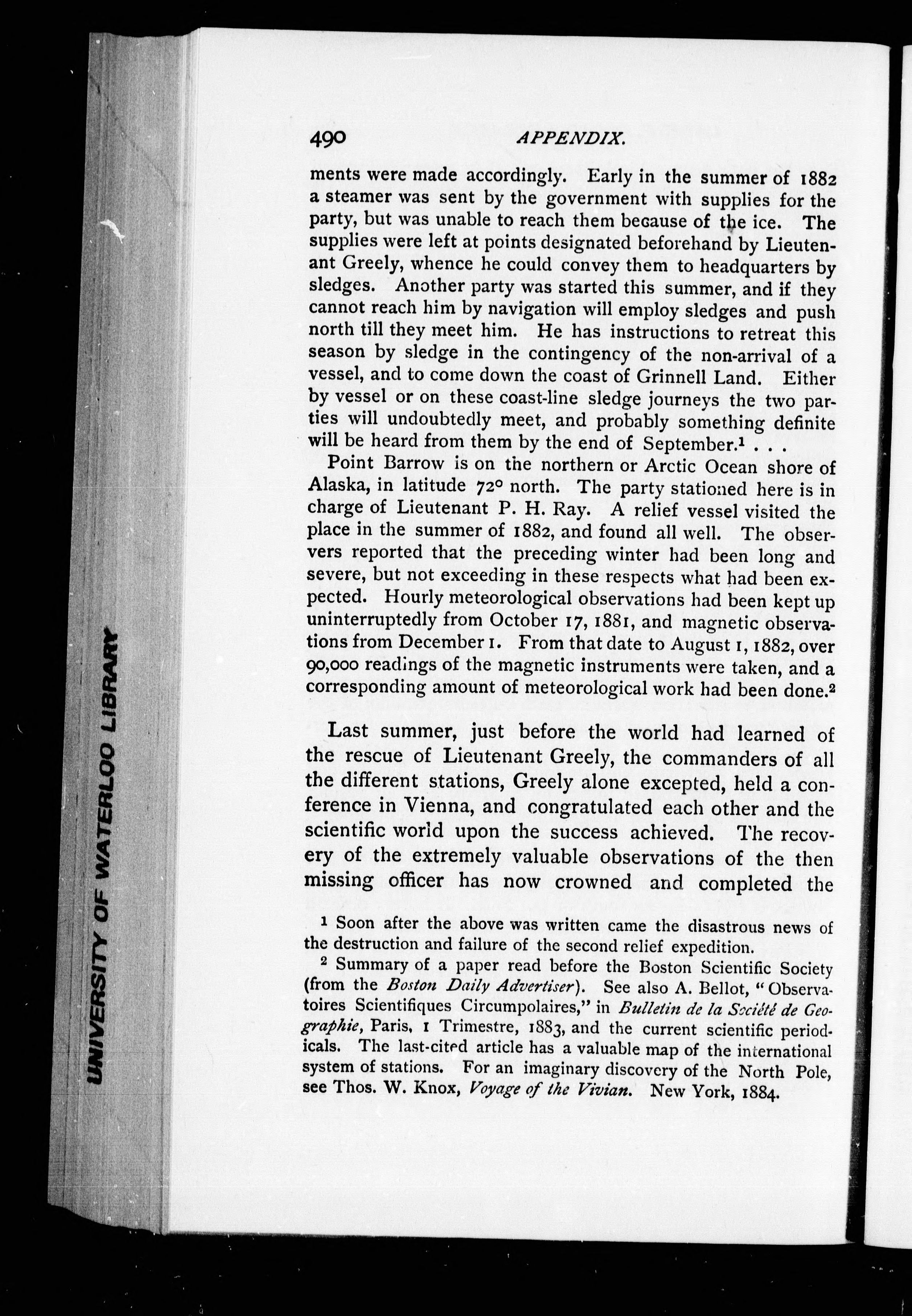 490 APPENDIX.

ments were made accordingly. Early in the summer of 1882 a steamer was sent by the government with supplies for the party, but was unable to reach them because of the ice. The supplies were left at points designated beforehand by Lieutenant Greely, whence he could convey them to headquarters by sledges. Another party was started this summer, and if they cannot reach him by navigation will employ sledges and push north till they meet him. He has instructions to retreat this season by sledge in the contingency of the non-arrival of a vessel, and to come down the coast of Grinnell Land. Either by vessel or on these coast-line sledge journeys the two parties will undoubtedly meet, and probably something definite will be heard from them by the end of September.$^{1}$ . . .

Point Barrow is on the northern or Arctic Ocean shore of Alaska, in latitude 72° north. The party stationed here is in charge of Lieutenant P. H. Ray. A relief vessel visited the place in the summer of 1882, and found all well. The observers reported that the preceding winter had been long and severe, but not exceeding in these respects what had been expected. Hourly meteorological observations had been kept up uninterruptedly from October 17, 1881, and magnetic observations from December 1. From that date to August 1, 1882, over 90,000 readings of the magnetic instruments were taken, and a corresponding amount of meteorological work had been done.$^{2}$

Last summer, just before the world had learned of the rescue of Lieutenant Greely, the commanders of all the different stations, Greely alone excepted, held a conference in Vienna, and congratulated each other and the scientific world upon the success achieved. The recovery of the extremely valuable observations of the then missing officer has now crowned and completed the

$^{1}$ Soon after the above was written came the disastrous news of the destruction and failure of the second relief expedition.

$^{2}$ Summary of a paper read before the Boston Scientific Society (from the Boston Daily Advertiser). See also A. Bellot, "Observatoires Scientifiques Circumpolaires," in Bulletin de la Société de Geographie, Paris, 1 Trimestre, 1883, and the current scientific periodicals. The last-cited article has a valuable map of the international system of stations. For an imaginary discovery of the North Pole, see Thos. W. Knox, Voyage of the Vivian. New York, 1884.

UNIVERSITY OF WATERLOO LIBRARY